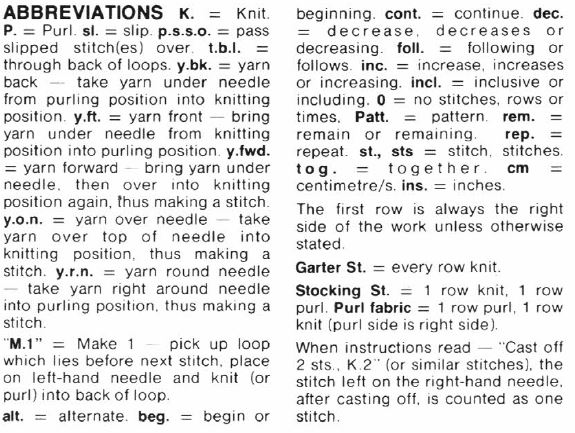 ABBREVIATIONS K. = Knit. P. = Purl. sl. = slip. p.s.s.o. = pass slipped stitch(es) over. t.b.l. = through back of loops. y.bk. = yarn back — take yarn under needle from purling position into knitting position. y.ft. = yarn front — bring yarn under needle from knitting position into purling position. y.fwd. = yarn forward — bring yarn under needle, then over into knitting position again, thus making a stitch. y.o.n. = yarn over needle — take yarn over top of needle into knitting position, thus making a stitch. y.r.n. = yarn round needle — take yarn right around needle into purling position, thus making a stitch.

"M.1" = Make 1 — pick up loop which lies before next stitch, place on left-hand needle and knit (or purl) into back of loop.

alt. = alternate. beg. = begin or beginning. cont. = continue. dec. = decrease, decreases or decreasing. foll. = following or follows. inc. = increase, increases or increasing. incl. = inclusive or including. 0 = no stitches, rows or times. Patt. = pattern. rem. = remain or remaining. rep. = repeat. st., sts = stitch, stitches. tog. = together. cm = centimetre/s. ins. = inches.

The first row is always the right side of the work unless otherwise stated.

Garter St. = every row knit.

Stocking St. = 1 row knit, 1 row purl. Purl fabric = 1 row purl, 1 row knit (purl side is right side).

When instructions read — "Cast off 2 sts., K.2" (or similar stitches), the stitch left on the right-hand needle, after casting off, is counted as one stitch.